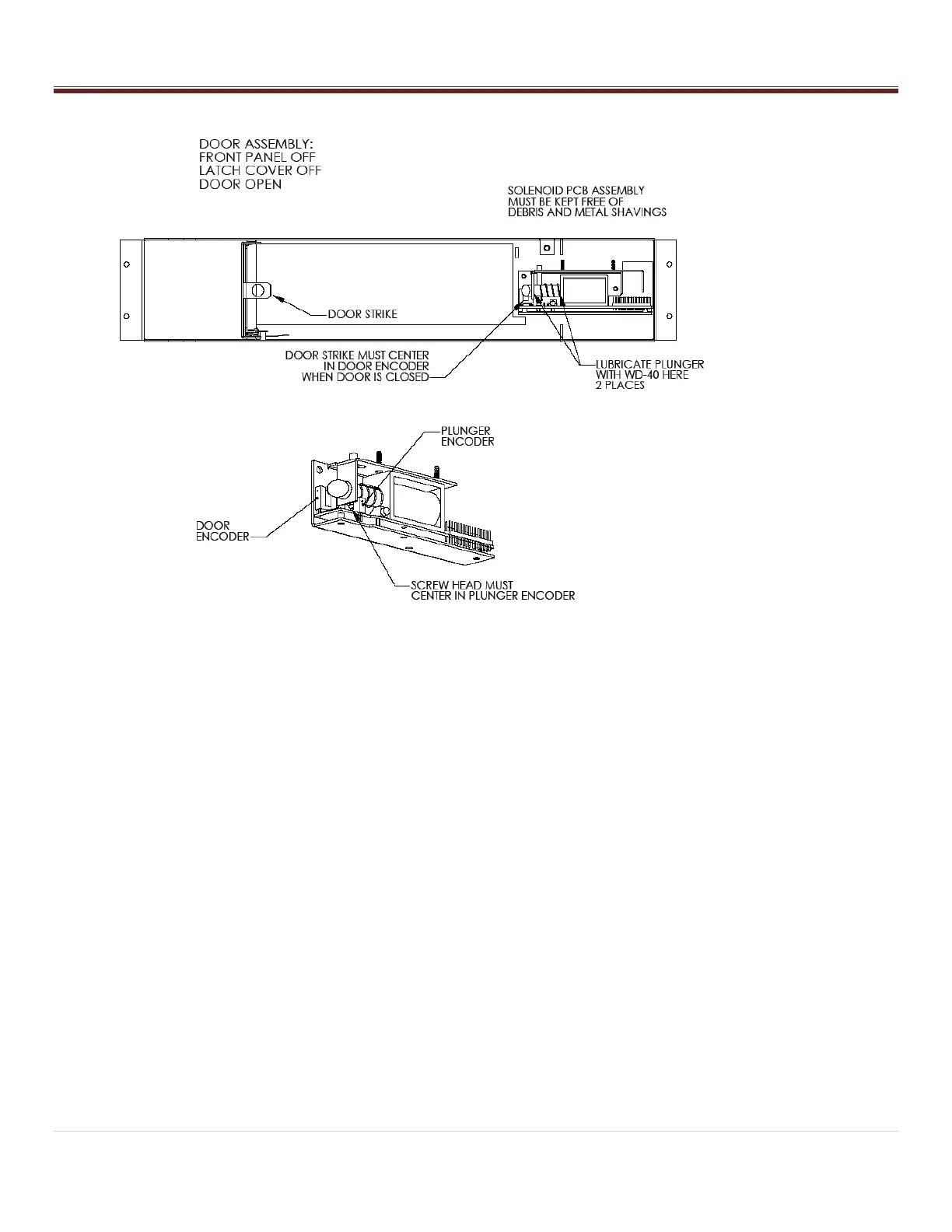 DOOR ASSEMBLY:
FRONT PANEL OFF
LATCH COVER OFF
DOOR OPEN

SOLENOID PCB ASSEMBLY
MUST BE KEPT FREE OF
DEBRIS AND METAL SHAVINGS

DOOR STRIKE

DOOR STRIKE MUST CENTER
IN DOOR ENCODER
WHEN DOOR IS CLOSED

LUBRICATE PLUNGER
WITH WD-40 HERE
2 PLACES

PLUNGER
ENCODER

DOOR
ENCODER

SCREW HEAD MUST
CENTER IN PLUNGER ENCODER